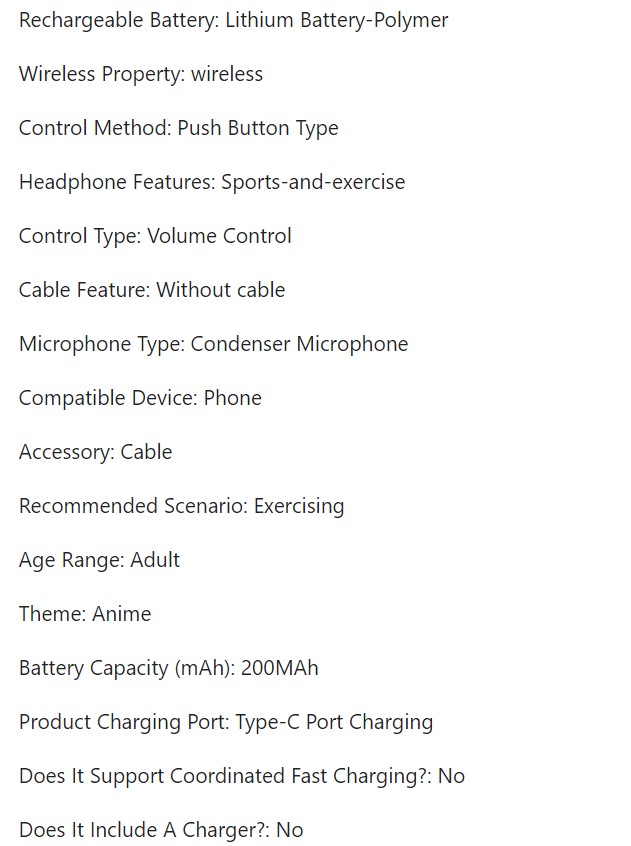 Rechargeable Battery: Lithium Battery-Polymer

Wireless Property: wireless

Control Method: Push Button Type

Headphone Features: Sports-and-exercise

Control Type: Volume Control

Cable Feature: Without cable

Microphone Type: Condenser Microphone

Compatible Device: Phone

Accessory: Cable

Recommended Scenario: Exercising

Age Range: Adult

Theme: Anime

Battery Capacity (mAh): 200MAh

Product Charging Port: Type-C Port Charging

Does It Support Coordinated Fast Charging?: No

Does It Include A Charger?: No